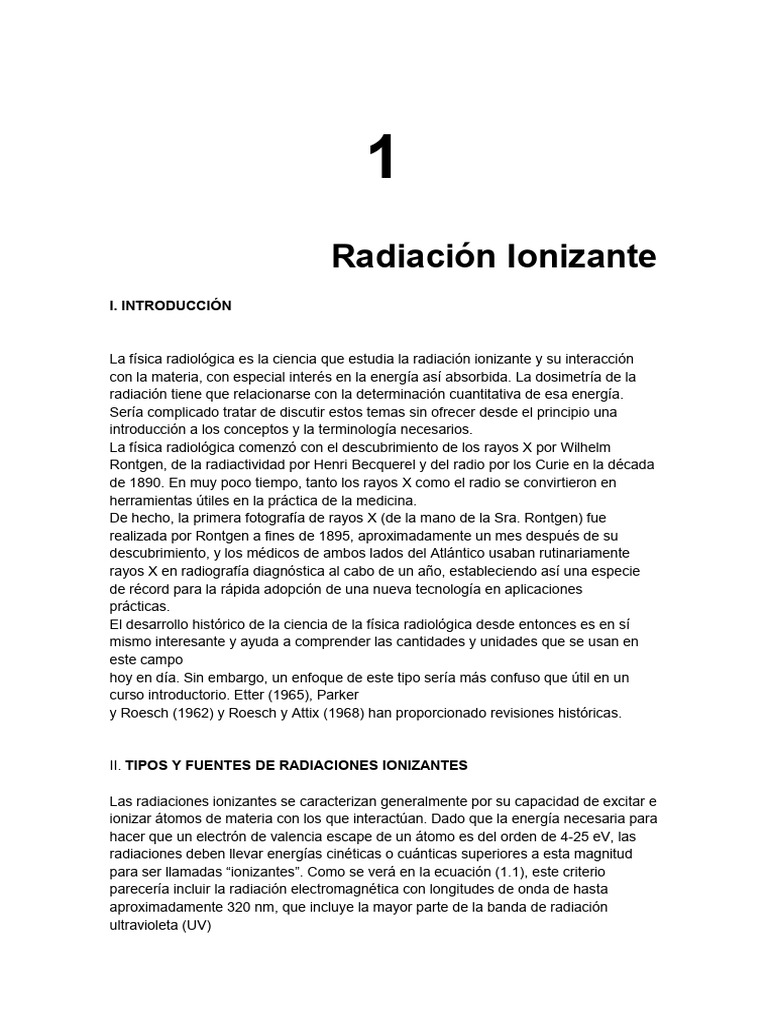 1

Radiación Ionizante

I. INTRODUCCIÓN

La física radiológica es la ciencia que estudia la radiación ionizante y su interacción con la materia, con especial interés en la energía así absorbida. La dosimetría de la radiación tiene que relacionarse con la determinación cuantitativa de esa energía. Sería complicado tratar de discutir estos temas sin ofrecer desde el principio una introducción a los conceptos y la terminología necesarios.
La física radiológica comenzó con el descubrimiento de los rayos X por Wilhelm Rontgen, de la radiactividad por Henri Becquerel y del radio por los Curie en la década de 1890. En muy poco tiempo, tanto los rayos X como el radio se convirtieron en herramientas útiles en la práctica de la medicina.
De hecho, la primera fotografía de rayos X (de la mano de la Sra. Rontgen) fue realizada por Rontgen a fines de 1895, aproximadamente un mes después de su descubrimiento, y los médicos de ambos lados del Atlántico usaban rutinariamente rayos X en radiografía diagnóstica al cabo de un año, estableciendo así una especie de récord para la rápida adopción de una nueva tecnología en aplicaciones prácticas.
El desarrollo histórico de la ciencia de la física radiológica desde entonces es en sí mismo interesante y ayuda a comprender las cantidades y unidades que se usan en este campo
hoy en día. Sin embargo, un enfoque de este tipo sería más confuso que útil en un curso introductorio. Etter (1965), Parker
y Roesch (1962) y Roesch y Attix (1968) han proporcionado revisiones históricas.

II. TIPOS Y FUENTES DE RADIACIONES IONIZANTES

Las radiaciones ionizantes se caracterizan generalmente por su capacidad de excitar e ionizar átomos de materia con los que interactúan. Dado que la energía necesaria para hacer que un electrón de valencia escape de un átomo es del orden de 4-25 eV, las radiaciones deben llevar energías cinéticas o cuánticas superiores a esta magnitud para ser llamadas “ionizantes”. Como se verá en la ecuación (1.1), este criterio parecería incluir la radiación electromagnética con longitudes de onda de hasta aproximadamente 320 nm, que incluye la mayor parte de la banda de radiación ultravioleta (UV)